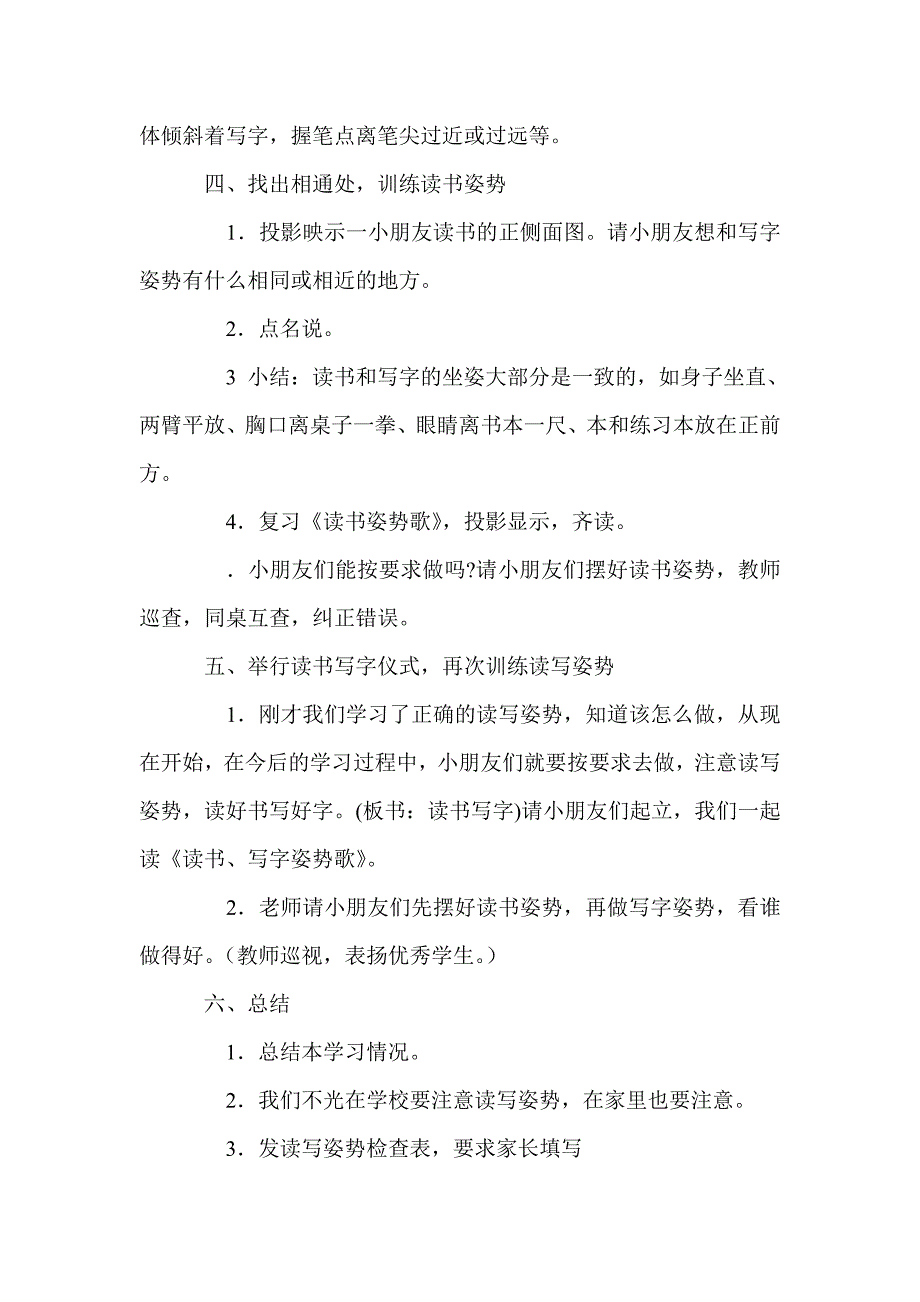 体倾斜着写字，握笔点离笔尖过近或过远等。

四、找出相通处，训练读书姿势

1．投影映示一小朋友读书的正侧面图。请小朋友想和写字姿势有什么相同或相近的地方。

2．点名说。

3 小结：读书和写字的坐姿大部分是一致的，如身子坐直、两臂平放、胸口离桌子一拳、眼睛离书本一尺、本和练习本放在正前方。

4．复习《读书姿势歌》，投影显示，齐读。

．小朋友们能按要求做吗?请小朋友们摆好读书姿势，教师巡查，同桌互查，纠正错误。

五、举行读书写字仪式，再次训练读写姿势

1．刚才我们学习了正确的读写姿势，知道该怎么做，从现在开始，在今后的学习过程中，小朋友们就要按要求去做，注意读写姿势，读好书写好字。(板书：读书写字)请小朋友们起立，我们一起读《读书、写字姿势歌》。

2．老师请小朋友们先摆好读书姿势，再做写字姿势，看谁做得好。（教师巡视，表扬优秀学生。）

六、总结

1．总结本学习情况。

2．我们不光在学校要注意读写姿势，在家里也要注意。

3．发读写姿势检查表，要求家长填写